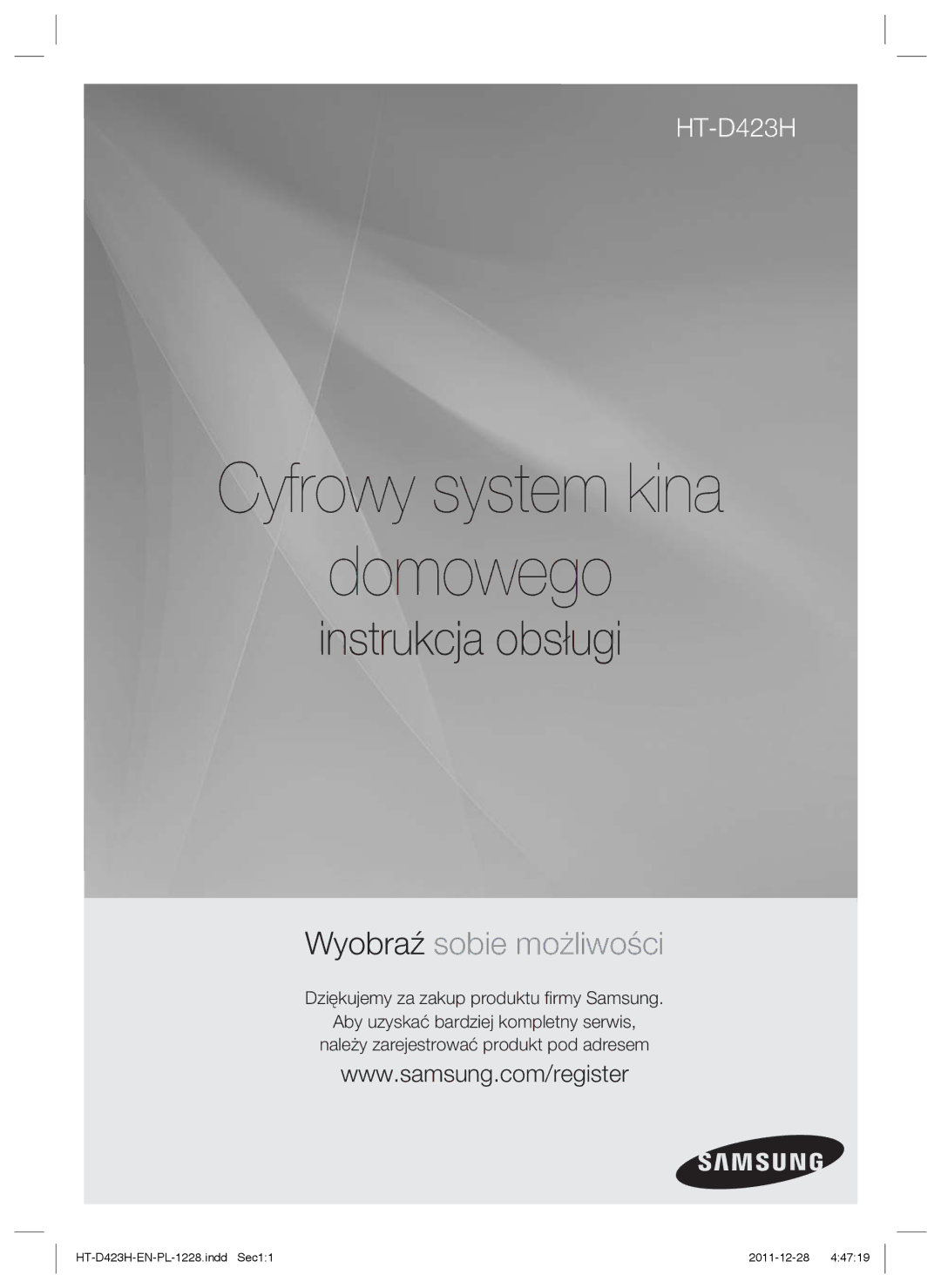 HT-D423H

Cyfrowy system kina domowego

instrukcja obsługi

Wyobraź sobie możliwości

Dziękujemy za zakup produktu firmy Samsung. Aby uzyskać bardziej kompletny serwis, należy zarejestrować produkt pod adresem

www.samsung.com/register

SAMSUNG

HT-D423H-EN-PL-1228.indd Sec1:1 2011-12-28 4:47:19